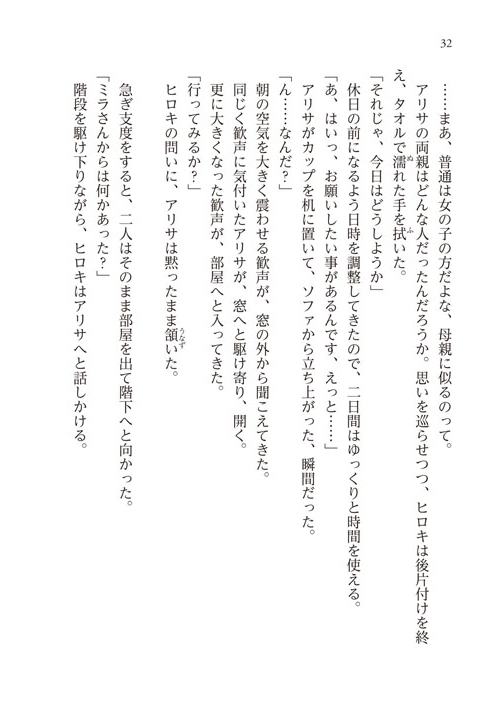 32

……まあ、普通は女の子の方だよな、母親に似るのって。

アリサの両親はどんな人だったんだろうか。思いを巡らせつつ、ヒロキは後片付けを終え、タオルで濡れた手を拭いた。

「それじゃ、今日はどうしようか」

休日の前になるよう日時を調整してきたので、二日間はゆっくりと時間を使える。

「あ、はいっ、お願いしたい事があるんです、えっと……」

アリサがカップを机に置いて、ソファから立ち上がった、瞬間だった。

「ん……なんだ？」

朝の空気を大きく震わせる歓声が、窓の外から聞こえてきた。

同じく歓声に気付いたアリサが、窓へと駆け寄り、開く。

更に大きくなった歓声が、部屋へと入ってきた。

「行ってみるか？」

ヒロキの問いに、アリサは黙ったまま頷いた。

急ぎ支度をすると、二人はそのまま部屋を出て階下へと向かった。

「ミラさんからは何かあった？」

階段を駆け下りながら、ヒロキはアリサへと話しかける。